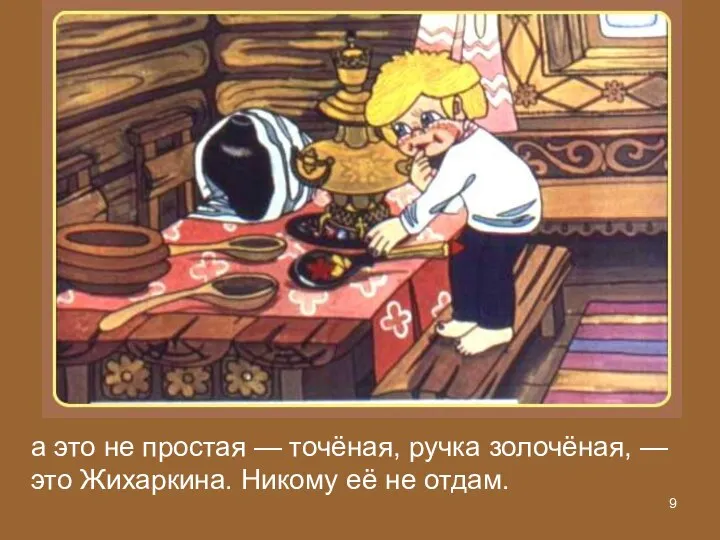 а это не простая — точёная, ручка золочёная, — это Жихаркина. Никому её не отдам.

9